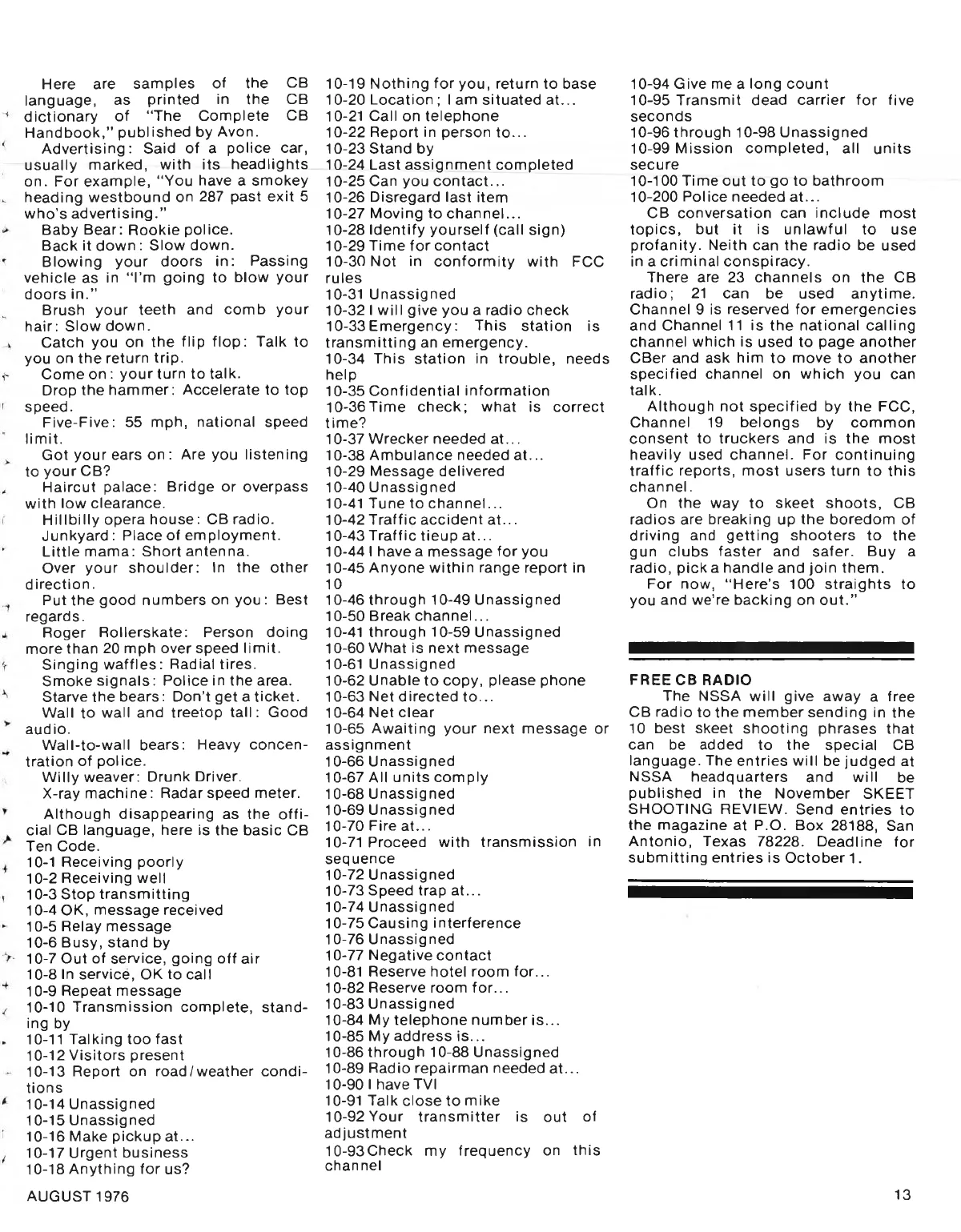 Here are samples of the CB language, as printed in the CB dictionary of "The Complete CB Handbook," published by Avon.

Advertising: Said of a police car, usually marked, with its headlights on. For example, "You have a smokey heading westbound on 287 past exit 5 who's advertising."

Baby Bear: Rookie police.

Back it down: Slow down.

Blowing your doors in: Passing vehicle as in "I'm going to blow your doors in."

Brush your teeth and comb your hair: Slow down.

Catch you on the flip flop: Talk to you on the return trip.

Come on: your turn to talk.

Drop the hammer: Accelerate to top speed.

Five-Five: 55 mph, national speed limit.

Got your ears on: Are you listening to your CB?

Haircut palace: Bridge or overpass with low clearance.

Hillbilly opera house: CB radio.

Junkyard: Place of employment.

Little mama: Short antenna.

Over your shoulder: In the other direction.

Put the good numbers on you: Best regards.

Roger Rollerskate: Person doing more than 20 mph over speed limit.

Singing waffles: Radial tires.

Smoke signals: Police in the area.

Starve the bears: Don't get a ticket.

Wall to wall and treetop tall: Good audio.

Wall-to-wall bears: Heavy concentration of police.

Willy weaver: Drunk Driver.

X-ray machine: Radar speed meter.

Although disappearing as the official CB language, here is the basic CB Ten Code.

10-1 Receiving poorly
10-2 Receiving well
10-3 Stop transmitting
10-4 OK, message received
10-5 Relay message
10-6 Busy, stand by
10-7 Out of service, going off air
10-8 In service, OK to call
10-9 Repeat message
10-10 Transmission complete, standing by
10-11 Talking too fast
10-12 Visitors present
10-13 Report on road/weather conditions
10-14 Unassigned
10-15 Unassigned
10-16 Make pickup at...
10-17 Urgent business
10-18 Anything for us?
10-19 Nothing for you, return to base
10-20 Location; I am situated at...
10-21 Call on telephone
10-22 Report in person to...
10-23 Stand by
10-24 Last assignment completed
10-25 Can you contact...
10-26 Disregard last item
10-27 Moving to channel...
10-28 Identify yourself (call sign)
10-29 Time for contact
10-30 Not in conformity with FCC rules
10-31 Unassigned
10-32 I will give you a radio check
10-33 Emergency: This station is transmitting an emergency.
10-34 This station in trouble, needs help
10-35 Confidential information
10-36 Time check; what is correct time?
10-37 Wrecker needed at...
10-38 Ambulance needed at...
10-29 Message delivered
10-40 Unassigned
10-41 Tune to channel...
10-42 Traffic accident at...
10-43 Traffic tieup at...
10-44 I have a message for you
10-45 Anyone within range report in 10
10-46 through 10-49 Unassigned
10-50 Break channel...
10-41 through 10-59 Unassigned
10-60 What is next message
10-61 Unassigned
10-62 Unable to copy, please phone
10-63 Net directed to...
10-64 Net clear
10-65 Awaiting your next message or assignment
10-66 Unassigned
10-67 All units comply
10-68 Unassigned
10-69 Unassigned
10-70 Fire at...
10-71 Proceed with transmission in sequence
10-72 Unassigned
10-73 Speed trap at...
10-74 Unassigned
10-75 Causing interference
10-76 Unassigned
10-77 Negative contact
10-81 Reserve hotel room for...
10-82 Reserve room for...
10-83 Unassigned
10-84 My telephone number is...
10-85 My address is...
10-86 through 10-88 Unassigned
10-89 Radio repairman needed at...
10-90 I have TVI
10-91 Talk close to mike
10-92 Your transmitter is out of adjustment
10-93 Check my frequency on this channel
10-94 Give me a long count
10-95 Transmit dead carrier for five seconds
10-96 through 10-98 Unassigned
10-99 Mission completed, all units secure
10-100 Time out to go to bathroom
10-200 Police needed at...

CB conversation can include most topics, but it is unlawful to use profanity. Neith can the radio be used in a criminal conspiracy.

There are 23 channels on the CB radio; 21 can be used anytime. Channel 9 is reserved for emergencies and Channel 11 is the national calling channel which is used to page another CBer and ask him to move to another specified channel on which you can talk.

Although not specified by the FCC, Channel 19 belongs by common consent to truckers and is the most heavily used channel. For continuing traffic reports, most users turn to this channel.

On the way to skeet shoots, CB radios are breaking up the boredom of driving and getting shooters to the gun clubs faster and safer. Buy a radio, pick a handle and join them.

For now, "Here's 100 straights to you and we're backing on out."

FREE CB RADIO

The NSSA will give away a free CB radio to the member sending in the 10 best skeet shooting phrases that can be added to the special CB language. The entries will be judged at NSSA headquarters and will be published in the November SKEET SHOOTING REVIEW. Send entries to the magazine at P.O. Box 28188, San Antonio, Texas 78228. Deadline for submitting entries is October 1.

AUGUST 1976

13